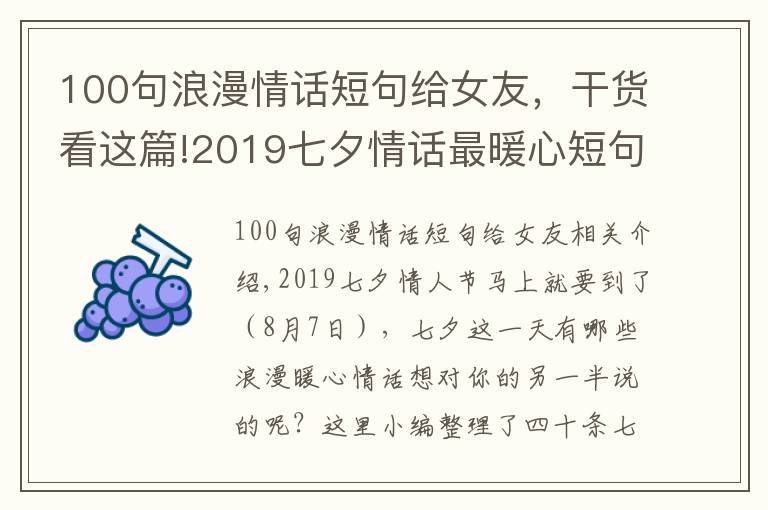 100句浪漫情话短句给女友，干货看这篇!2019七夕情话最暖心短句

100句浪漫情话短句给女友相关介绍，2019七夕情人节马上就要到了（8月7日），七夕这一天有哪些浪漫暖心情话想对你的另一半说的呢？这里小编整理了四十条七